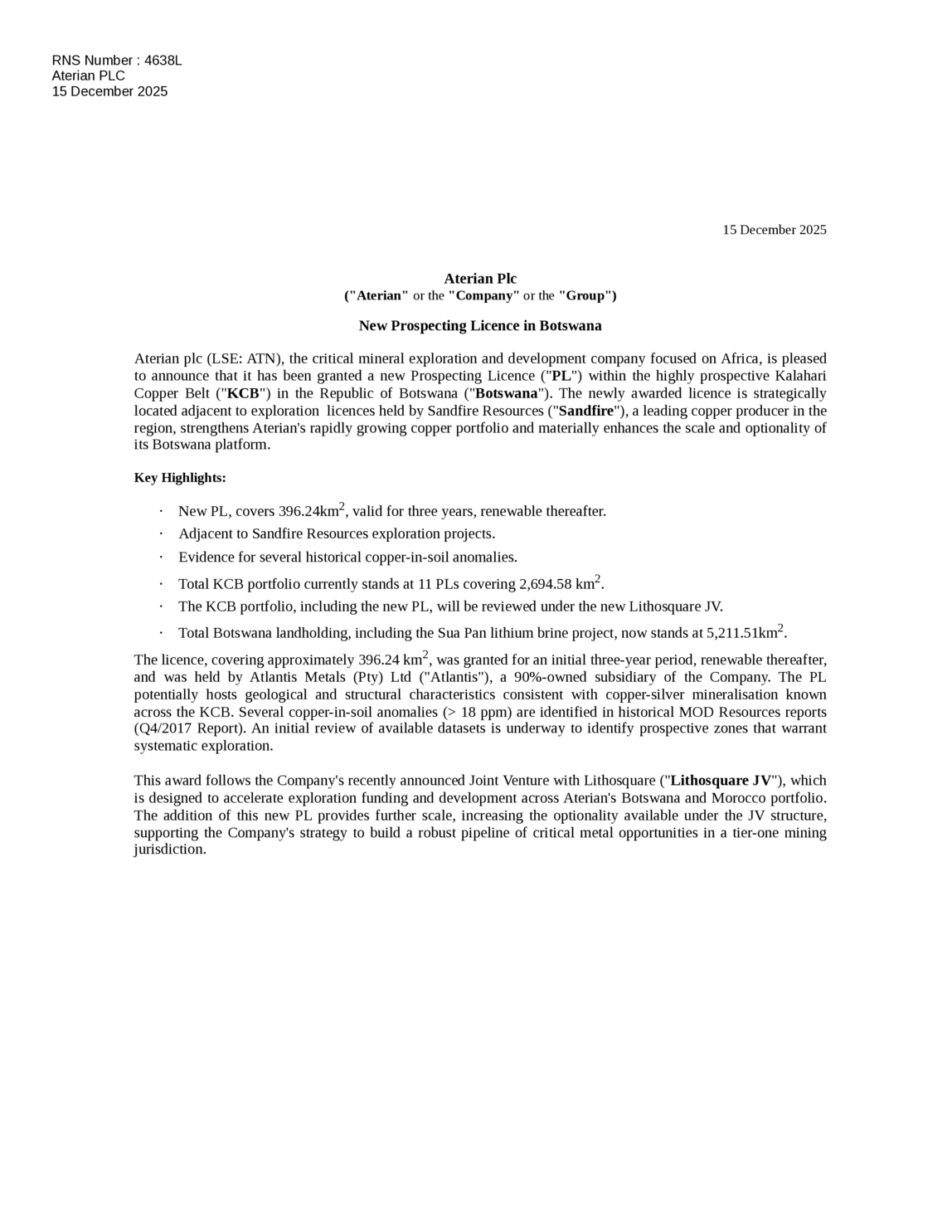 RNS Number : 4638L
Aterian PLC
15 December 2025

15 December 2025

Aterian Plc
("Aterian" or the "Company" or the "Group")

New Prospecting Licence in Botswana

Aterian plc (LSE: ATN), the critical mineral exploration and development company focused on Africa, is pleased to announce that it has been granted a new Prospecting Licence ("PL") within the highly prospective Kalahari Copper Belt ("KCB") in the Republic of Botswana ("Botswana"). The newly awarded licence is strategically located adjacent to exploration licences held by Sandfire Resources ("Sandfire"), a leading copper producer in the region, strengthens Aterian's rapidly growing copper portfolio and materially enhances the scale and optionality of its Botswana platform.

Key Highlights:

· New PL, covers 396.24km$^2$, valid for three years, renewable thereafter.
· Adjacent to Sandfire Resources exploration projects.
· Evidence for several historical copper-in-soil anomalies.
· Total KCB portfolio currently stands at 11 PLs covering 2,694.58 km$^2$.
· The KCB portfolio, including the new PL, will be reviewed under the new Lithosquare JV.
· Total Botswana landholding, including the Sua Pan lithium brine project, now stands at 5,211.51km$^2$.

The licence, covering approximately 396.24 km$^2$, was granted for an initial three-year period, renewable thereafter, and was held by Atlantis Metals (Pty) Ltd ("Atlantis"), a 90%-owned subsidiary of the Company. The PL potentially hosts geological and structural characteristics consistent with copper-silver mineralisation known across the KCB. Several copper-in-soil anomalies (> 18 ppm) are identified in historical MOD Resources reports (Q4/2017 Report). An initial review of available datasets is underway to identify prospective zones that warrant systematic exploration.

This award follows the Company's recently announced Joint Venture with Lithosquare ("Lithosquare JV"), which is designed to accelerate exploration funding and development across Aterian's Botswana and Morocco portfolio. The addition of this new PL provides further scale, increasing the optionality available under the JV structure, supporting the Company's strategy to build a robust pipeline of critical metal opportunities in a tier-one mining jurisdiction.